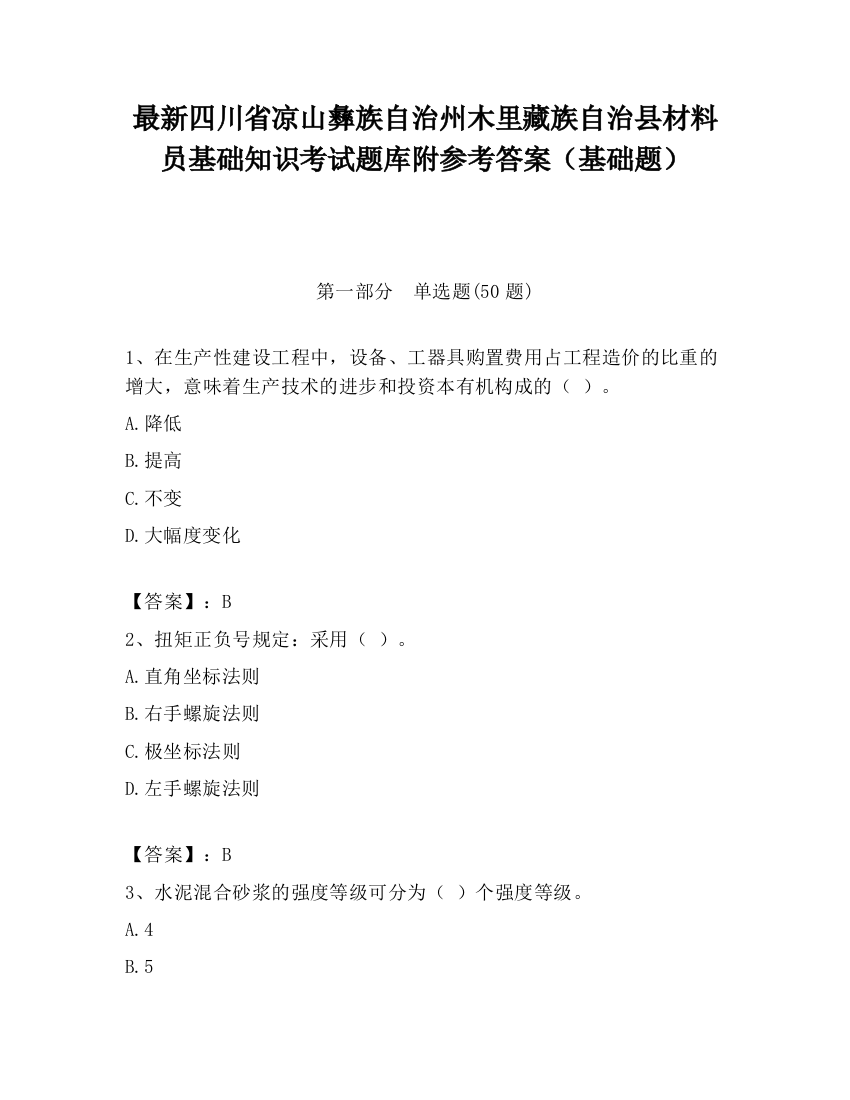 最新四川省凉山彝族自治州木里藏族自治县材料员基础知识考试题库附参考答案（基础题）

第一部分　单选题(50 题)

1、在生产性建设工程中，设备、工器具购置费用占工程造价的比重的增大，意味着生产技术的进步和投资本有机构成的（ ）。

A.降低

B.提高

C.不变

D.大幅度变化

【答案】：B

2、扭矩正负号规定：采用（ ）。

A.直角坐标法则

B.右手螺旋法则

C.极坐标法则

D.左手螺旋法则

【答案】：B

3、水泥混合砂浆的强度等级可分为（ ）个强度等级。

A.4

B.5